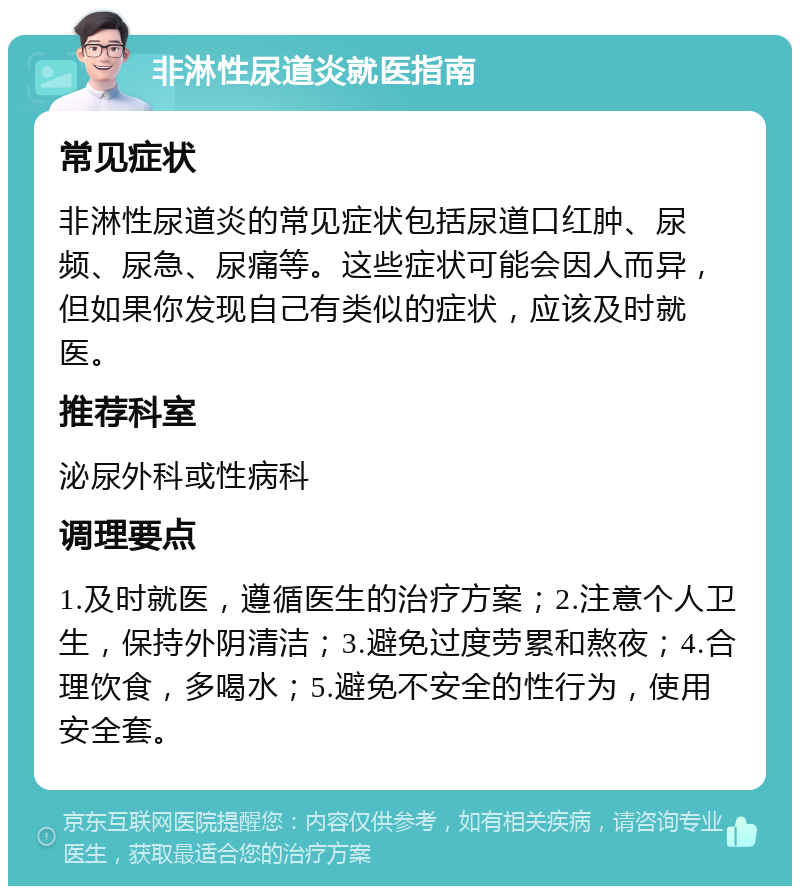 非淋性尿道炎就医指南

常见症状

非淋性尿道炎的常见症状包括尿道口红肿、尿频、尿急、尿痛等。这些症状可能会因人而异，但如果你发现自己有类似的症状，应该及时就医。

推荐科室

泌尿外科或性病科

调理要点

1.及时就医，遵循医生的治疗方案；2.注意个人卫生，保持外阴清洁；3.避免过度劳累和熬夜；4.合理饮食，多喝水；5.避免不安全的性行为，使用安全套。

京东互联网医院提醒您：内容仅供参考，如有相关疾病，请咨询专业医生，获取最适合您的治疗方案